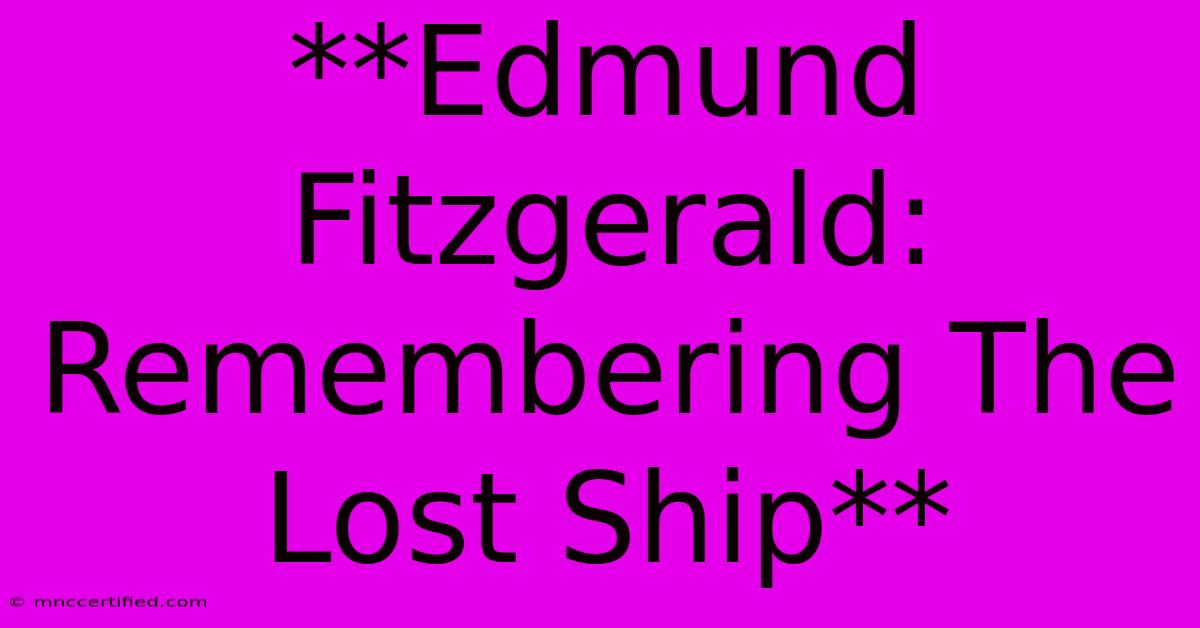 **Edmund Fitzgerald: Remembering The Lost Ship**

© mnccertified.com